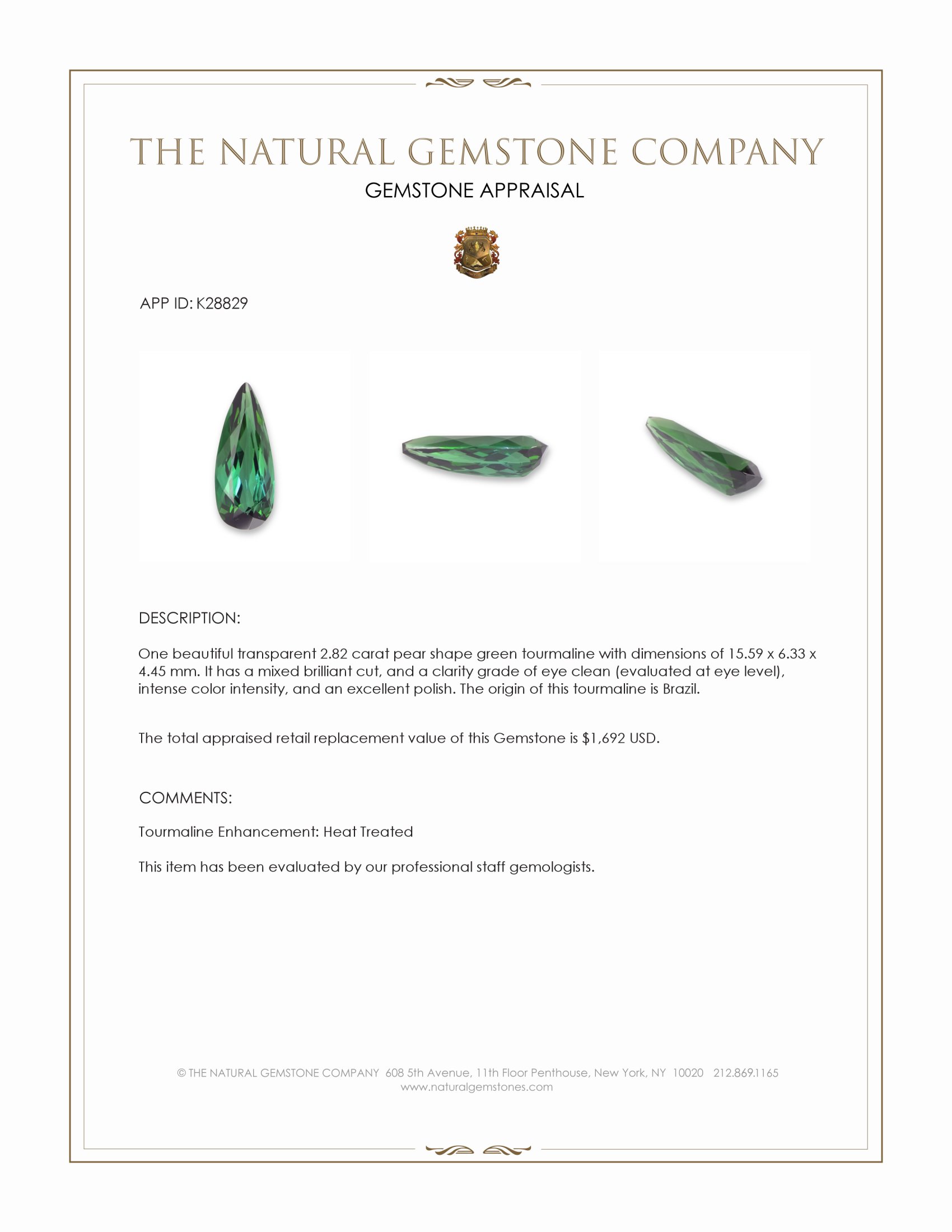 THE NATURAL GEMSTONE COMPANY
GEMSTONE APPRAISAL

APP ID: K28829

DESCRIPTION:

One beautiful transparent 2.82 carat pear shape green tourmaline with dimensions of 15.59 x 6.33 x 4.45 mm. It has a mixed brilliant cut, and a clarity grade of eye clean (evaluated at eye level), intense color intensity, and an excellent polish. The origin of this tourmaline is Brazil.

The total appraised retail replacement value of this Gemstone is $1,692 USD.

COMMENTS:

Tourmaline Enhancement: Heat Treated

This item has been evaluated by our professional staff gemologists.

© THE NATURAL GEMSTONE COMPANY 608 5th Avenue, 11th Floor Penthouse, New York, NY 10020 212.869.1165
www.naturalgemstones.com